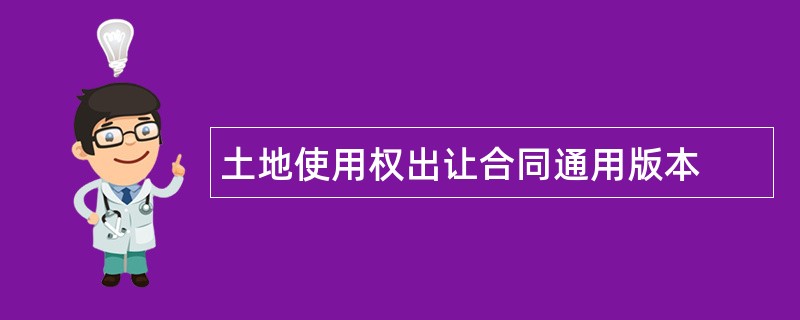 土地使用权出让合同通用版本